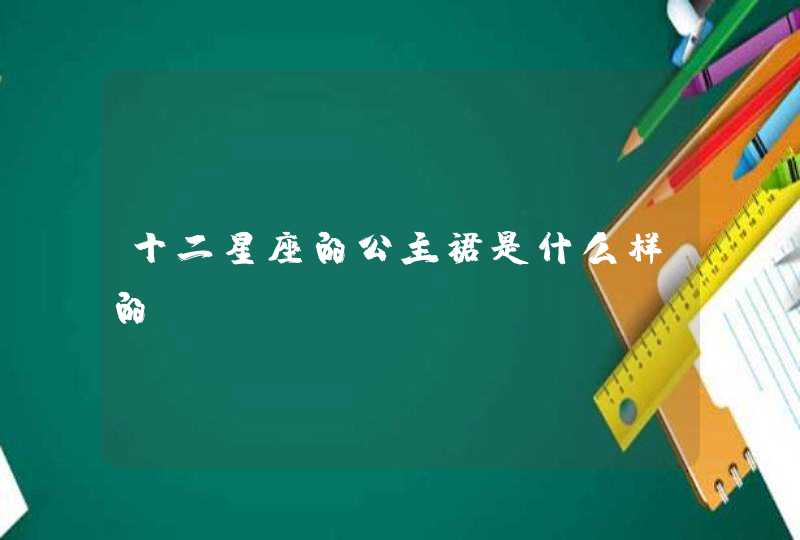 十二星座的公主裙是什么样的